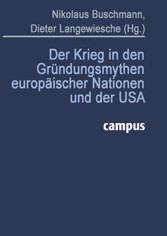 Nikolaus Buschmann,
Dieter Langewiesche (Hg.)

Der Krieg in den Gründungsmythen europäischer Nationen und der USA

campus